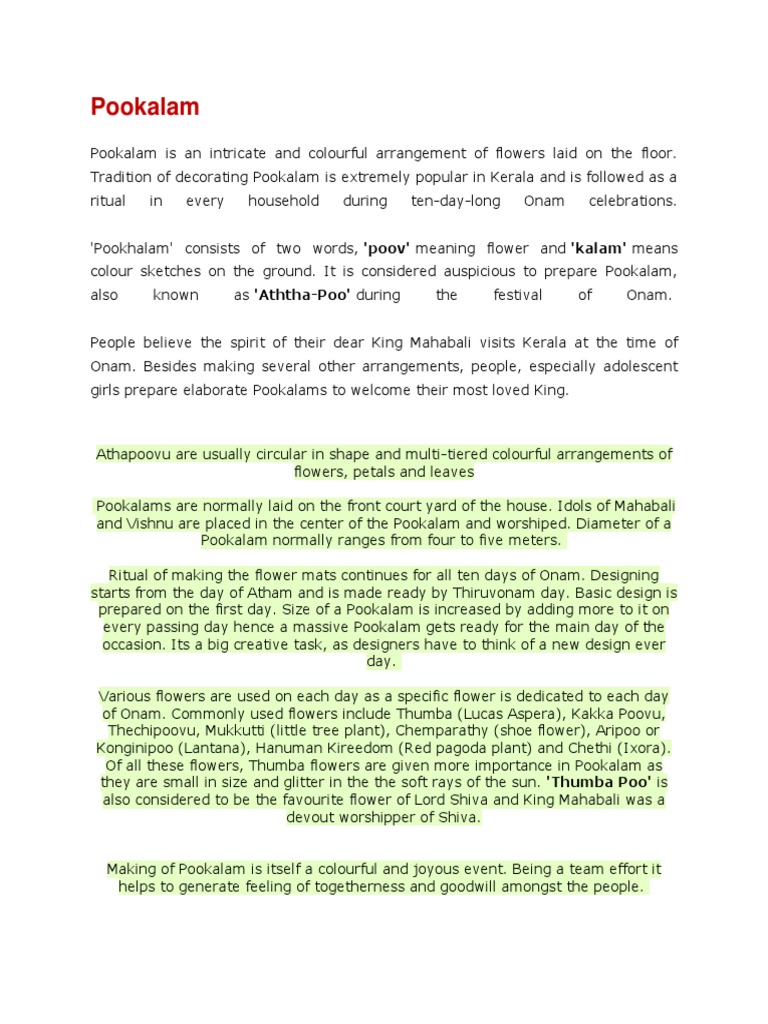 Pookalam

Pookalam is an intricate and colourful arrangement of flowers laid on the floor. Tradition of decorating Pookalam is extremely popular in Kerala and is followed as a ritual in every household during ten-day-long Onam celebrations.

'Pookhalam' consists of two words, 'poov' meaning flower and 'kalam' means colour sketches on the ground. It is considered auspicious to prepare Pookalam, also known as 'Aththa-Poo' during the festival of Onam.

People believe the spirit of their dear King Mahabali visits Kerala at the time of Onam. Besides making several other arrangements, people, especially adolescent girls prepare elaborate Pookalams to welcome their most loved King.

Athapoovu are usually circular in shape and multi-tiered colourful arrangements of flowers, petals and leaves

Pookalams are normally laid on the front court yard of the house. Idols of Mahabali and Vishnu are placed in the center of the Pookalam and worshiped. Diameter of a Pookalam normally ranges from four to five meters.

Ritual of making the flower mats continues for all ten days of Onam. Designing starts from the day of Atham and is made ready by Thiruvonam day. Basic design is prepared on the first day. Size of a Pookalam is increased by adding more to it on every passing day hence a massive Pookalam gets ready for the main day of the occasion. Its a big creative task, as designers have to think of a new design ever day.

Various flowers are used on each day as a specific flower is dedicated to each day of Onam. Commonly used flowers include Thumba (Lucas Aspera), Kakka Poovu, Thechipoovu, Mukkutti (little tree plant), Chemparathy (shoe flower), Aripoo or Konginipoo (Lantana), Hanuman Kireedom (Red pagoda plant) and Chethi (Ixora). Of all these flowers, Thumba flowers are given more importance in Pookalam as they are small in size and glitter in the the soft rays of the sun. 'Thumba Poo' is also considered to be the favourite flower of Lord Shiva and King Mahabali was a devout worshipper of Shiva.

Making of Pookalam is itself a colourful and joyous event. Being a team effort it helps to generate feeling of togetherness and goodwill amongst the people.